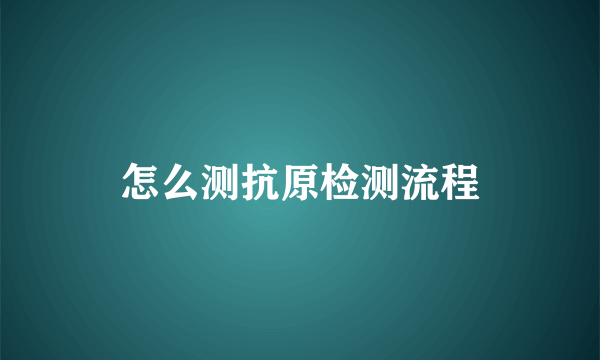 怎么测抗原检测流程